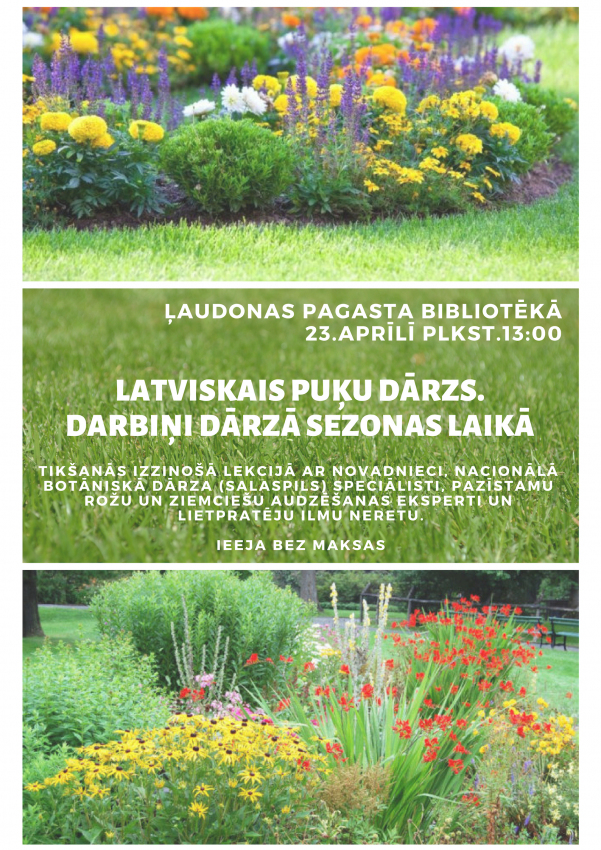 ĻAUDONAS PAGASTA BIBLIOTĒKĀ
23.APRĪLĪ PLKST.13:00

LATVISKAIS PUĶU DĀRZS.
DARBIŅI DĀRZĀ SEZONAS LAIKĀ

TIKŠANĀS IZZINOŠĀ LEKCIJĀ AR NOVADNIECI, NACIONĀLĀ BOTĀNISKĀ DĀRZA (SALASPILS) SPECIĀLISTI, PAZĪSTAMU ROŽU UN ZIEMCIEŠU AUDZĒŠANAS EKSPERTI UN LIETPRATĒJU ILMU NERETU.

IEEJA BEZ MAKSAS